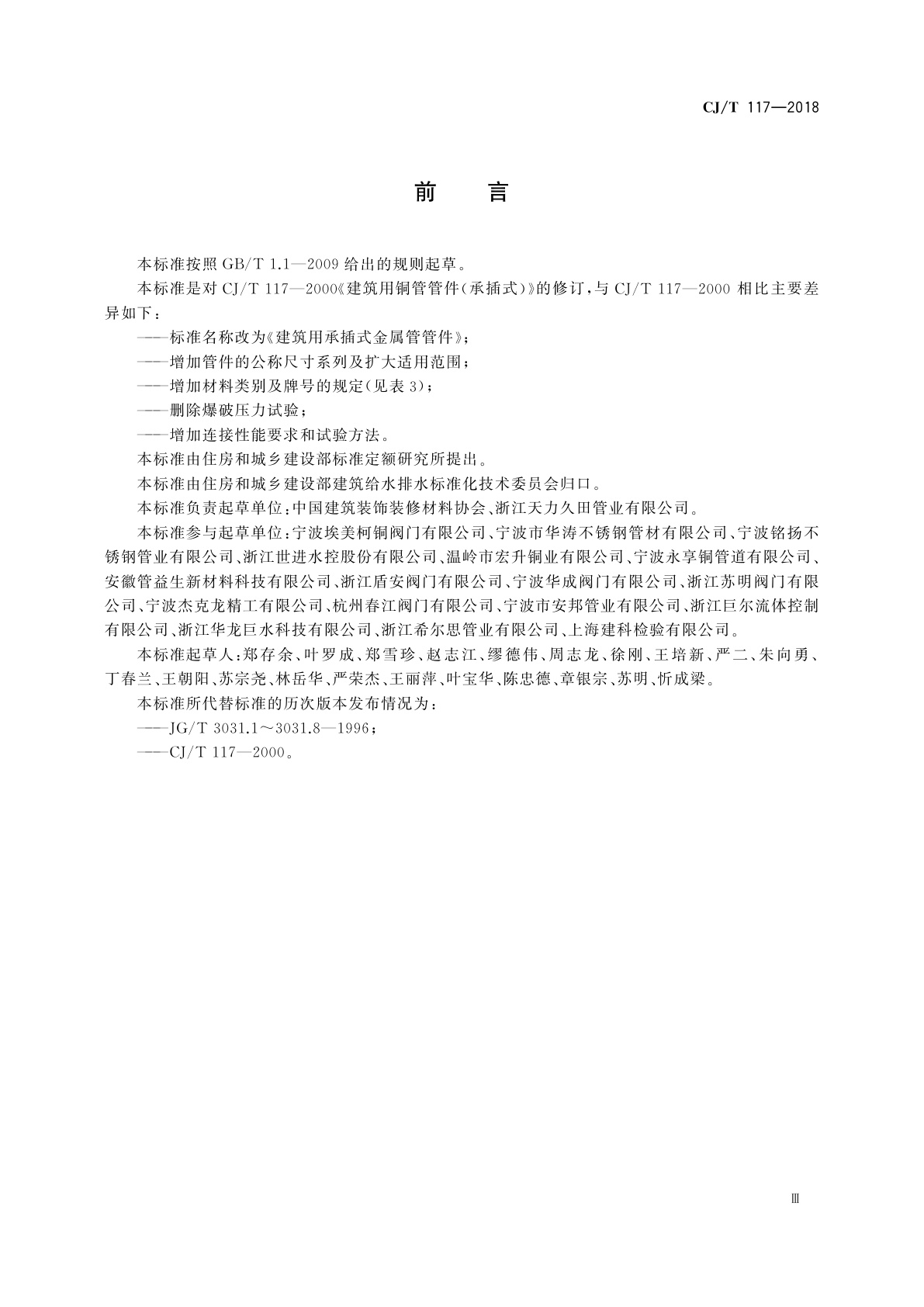 CJ/T 117—2018

前　言

本标准按照 GB/T 1.1—2009 给出的规则起草。

本标准是对 CJ/T 117—2000《建筑用铜管管件(承插式)》的修订，与 CJ/T 117—2000 相比主要差异如下：

——标准名称改为《建筑用承插式金属管管件》；

——增加管件的公称尺寸系列及扩大适用范围；

——增加材料类别及牌号的规定(见表 3)；

——删除爆破压力试验；

——增加连接性能要求和试验方法。

本标准由住房和城乡建设部标准定额研究所提出。

本标准由住房和城乡建设部建筑给水排水标准化技术委员会归口。

本标准负责起草单位：中国建筑装饰装修材料协会、浙江天力久田管业有限公司。

本标准参与起草单位：宁波埃美柯铜阀门有限公司、宁波市华涛不锈钢管材有限公司、宁波铭扬不锈钢管业有限公司、浙江世进水控股份有限公司、温岭市宏升铜业有限公司、宁波永享铜管道有限公司、安徽管益生新材料科技有限公司、浙江盾安阀门有限公司、宁波华成阀门有限公司、浙江苏明阀门有限公司、宁波杰克龙精工有限公司、杭州春江阀门有限公司、宁波市安邦管业有限公司、浙江巨尔流体控制有限公司、浙江华龙巨水科技有限公司、浙江希尔思管业有限公司、上海建科检验有限公司。

本标准起草人：郑存余、叶罗成、郑雪珍、赵志江、缪德伟、周志龙、徐刚、王培新、严二、朱向勇、丁春兰、王朝阳、苏宗尧、林岳华、严荣杰、王丽萍、叶宝华、陈忠德、章银宗、苏明、忻成梁。

本标准所代替标准的历次版本发布情况为：

——JG/T 3031.1～3031.8—1996；

——CJ/T 117—2000。

Ⅲ